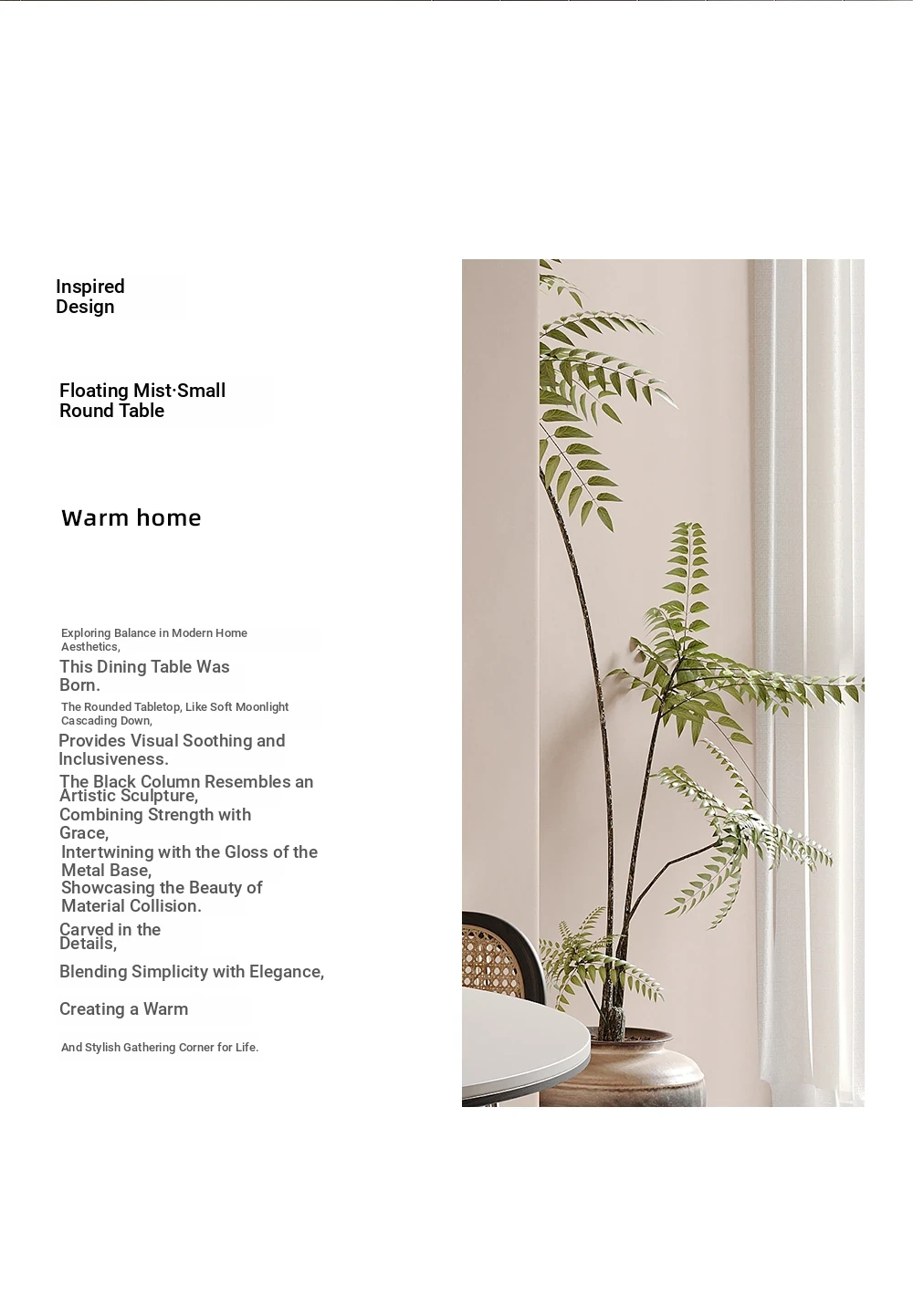 Inspired Design

Floating Mist·Small Round Table

Warm home

Exploring Balance in Modern Home Aesthetics,

This Dining Table Was Born.

The Rounded Tabletop, Like Soft Moonlight Cascading Down,

Provides Visual Soothing and Inclusiveness.

The Black Column Resembles an Artistic Sculpture,

Combining Strength with Grace,

Intertwining with the Gloss of the Metal Base,

Showcasing the Beauty of Material Collision.

Carved in the Details,

Blending Simplicity with Elegance,

Creating a Warm

And Stylish Gathering Corner for Life.